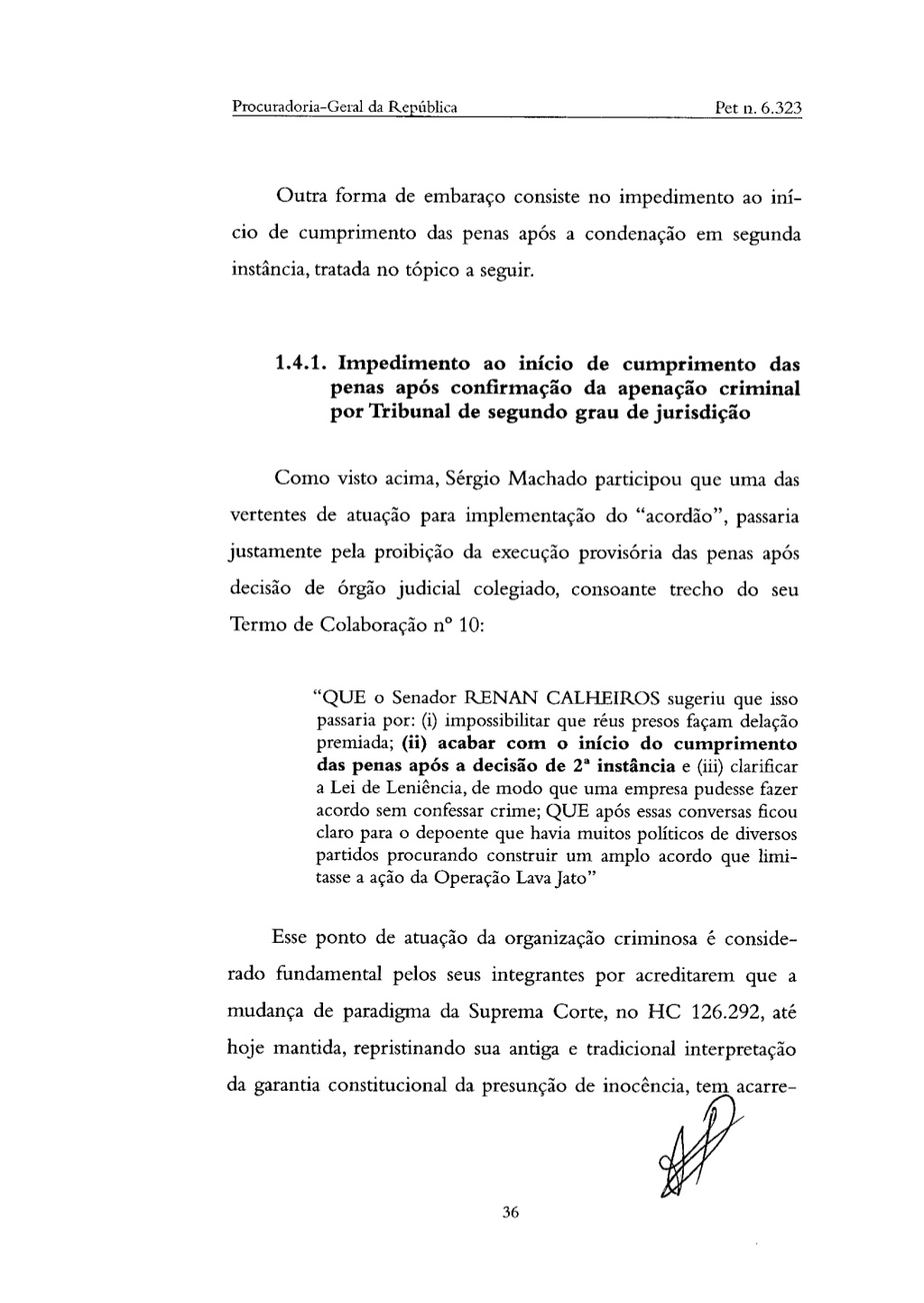 Procuradoria-Geral da República Pet n. 6.323

Outra forma de embaraço consiste no impedimento ao início de cumprimento das penas após a condenação em segunda instância, tratada no tópico a seguir.

1.4.1. Impedimento ao início de cumprimento das penas após confirmação da apenação criminal por Tribunal de segundo grau de jurisdição

Como visto acima, Sérgio Machado participou que uma das vertentes de atuação para implementação do "acordão", passaria justamente pela proibição da execução provisória das penas após decisão de órgão judicial colegiado, consoante trecho do seu Termo de Colaboração nº 10:

"QUE o Senador RENAN CALHEIROS sugeriu que isso passaria por: (i) impossibilitar que réus presos façam delação premiada; (ii) acabar com o início do cumprimento das penas após a decisão de 2ª instância e (iii) clarificar a Lei de Leniência, de modo que uma empresa pudesse fazer acordo sem confessar crime; QUE após essas conversas ficou claro para o depoente que havia muitos políticos de diversos partidos procurando construir um amplo acordo que limitasse a ação da Operação Lava Jato"

Esse ponto de atuação da organização criminosa é considerado fundamental pelos seus integrantes por acreditarem que a mudança de paradigma da Suprema Corte, no HC 126.292, até hoje mantida, repristinando sua antiga e tradicional interpretação da garantia constitucional da presunção de inocência, tem acarre-

36